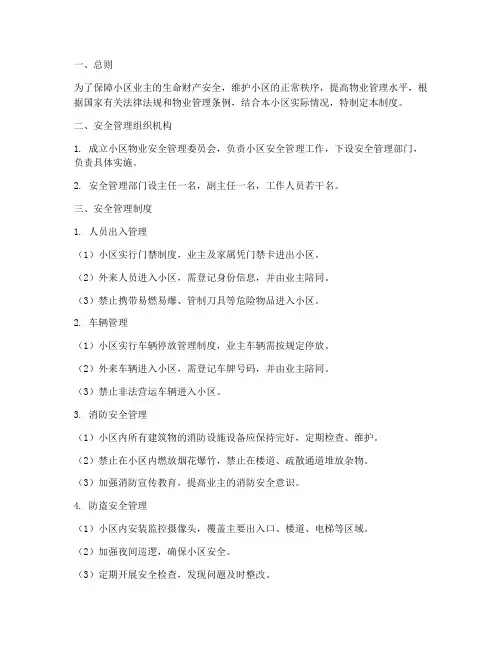 一、总则

为了保障小区业主的生命财产安全，维护小区的正常秩序，提高物业管理水平，根据国家有关法律法规和物业管理条例，结合本小区实际情况，特制定本制度。

二、安全管理组织机构

1. 成立小区物业安全管理委员会，负责小区安全管理工作，下设安全管理部门，负责具体实施。

2. 安全管理部门设主任一名，副主任一名，工作人员若干名。

三、安全管理制度

1. 人员出入管理

（1）小区实行门禁制度，业主及家属凭门禁卡进出小区。

（2）外来人员进入小区，需登记身份信息，并由业主陪同。

（3）禁止携带易燃易爆、管制刀具等危险物品进入小区。

2. 车辆管理

（1）小区实行车辆停放管理制度，业主车辆需按规定停放。

（2）外来车辆进入小区，需登记车牌号码，并由业主陪同。

（3）禁止非法营运车辆进入小区。

3. 消防安全管理

（1）小区内所有建筑物的消防设施设备应保持完好，定期检查、维护。

（2）禁止在小区内燃放烟花爆竹，禁止在楼道、疏散通道堆放杂物。

（3）加强消防宣传教育，提高业主的消防安全意识。

4. 防盗安全管理

（1）小区内安装监控摄像头，覆盖主要出入口、楼道、电梯等区域。

（2）加强夜间巡逻，确保小区安全。

（3）定期开展安全检查，发现问题及时整改。